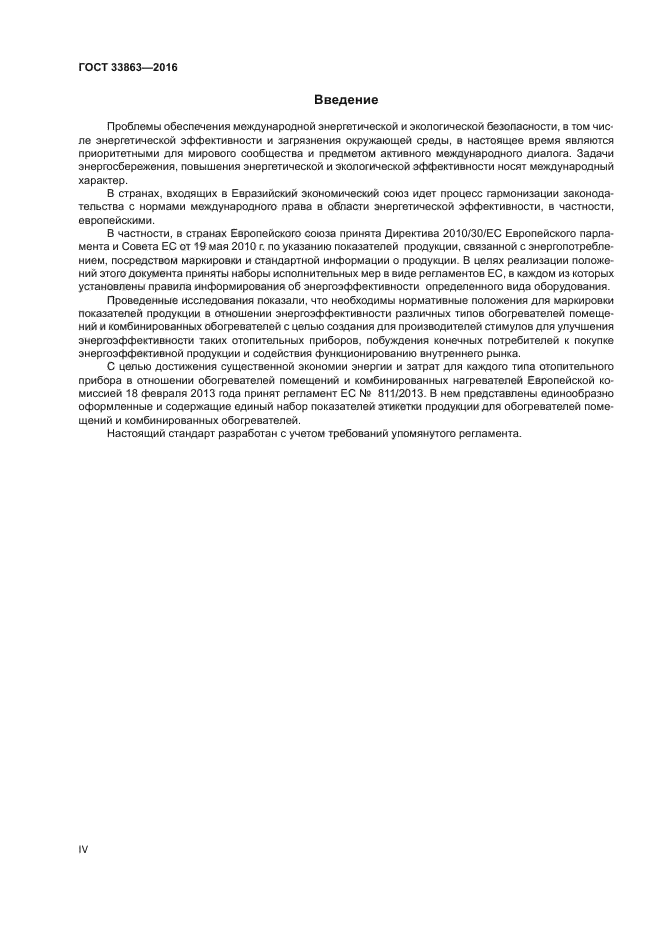 ГОСТ 33863—2016

Введение

Проблемы обеспечения международной энергетической и экологической безопасности, в том числе энергетической эффективности и загрязнения окружающей среды, в настоящее время являются приоритетными для мирового сообщества и предметом активного международного диалога. Задачи энергосбережения, повышения энергетической и экологической эффективности носят международный характер.

В странах, входящих в Евразийский экономический союз идет процесс гармонизации законодательства с нормами международного права в области энергетической эффективности, в частности, европейскими.

В частности, в странах Европейского союза принята Директива 2010/30/ЕС Европейского парламента и Совета ЕС от 19 мая 2010 г. по указанию показателей продукции, связанной с энергопотреблением, посредством маркировки и стандартной информации о продукции. В целях реализации положений этого документа приняты наборы исполнительных мер в виде регламентов ЕС, в каждом из которых установлены правила информирования об энергоэффективности определенного вида оборудования.

Проведенные исследования показали, что необходимы нормативные положения для маркировки показателей продукции в отношении энергоэффективности различных типов обогревателей помещений и комбинированных обогревателей с целью создания для производителей стимулов для улучшения энергоэффективности таких отопительных приборов, побуждения конечных потребителей к покупке энергоэффективной продукции и содействия функционированию внутреннего рынка.

С целью достижения существенной экономии энергии и затрат для каждого типа отопительного прибора в отношении обогревателей помещений и комбинированных нагревателей Европейской комиссией 18 февраля 2013 года принят регламент ЕС № 811/2013. В нем представлены единообразно оформленные и содержащие единый набор показателей этикетки продукции для обогревателей помещений и комбинированных обогревателей.

Настоящий стандарт разработан с учетом требований упомянутого регламента.

IV